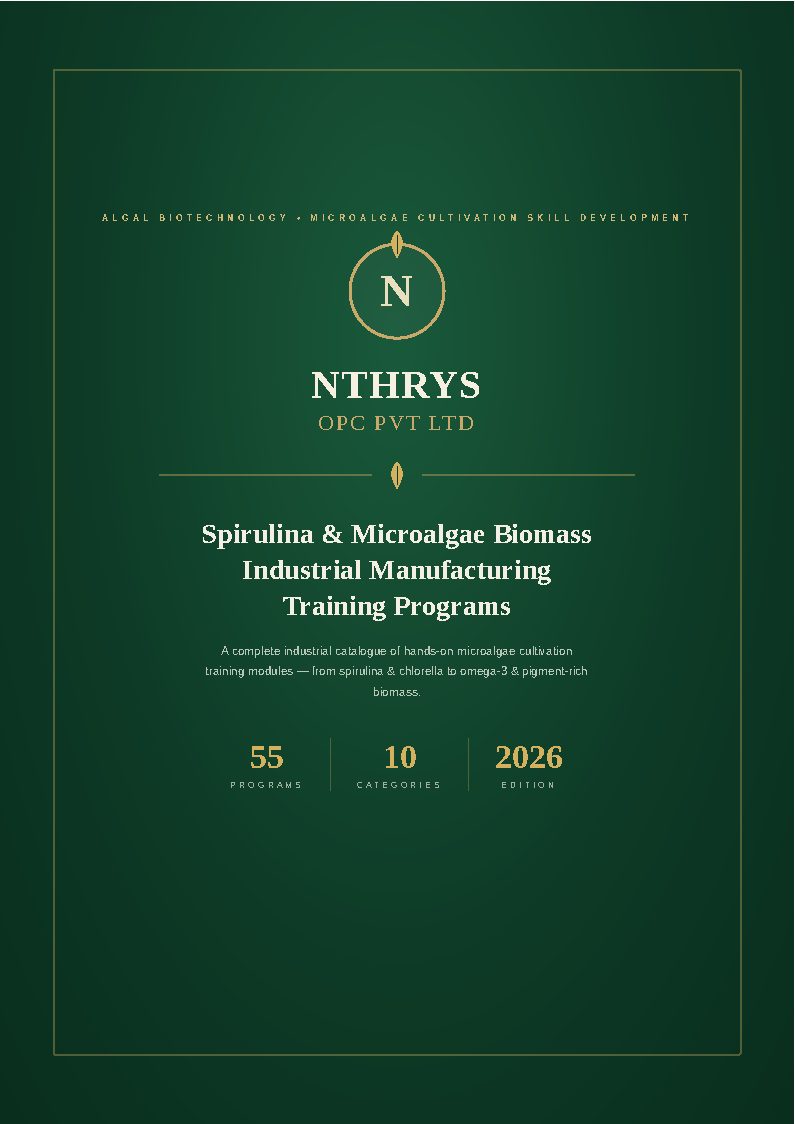 ALGAL BIOTECHNOLOGY • MICROALGAE CULTIVATION SKILL DEVELOPMENT

N

NTHRYS

OPC PVT LTD

Spirulina & Microalgae Biomass Industrial Manufacturing Training Programs

A complete industrial catalogue of hands-on microalgae cultivation training modules — from spirulina & chlorella to omega-3 & pigment-rich biomass.

55
PROGRAMS

10
CATEGORIES

2026
EDITION